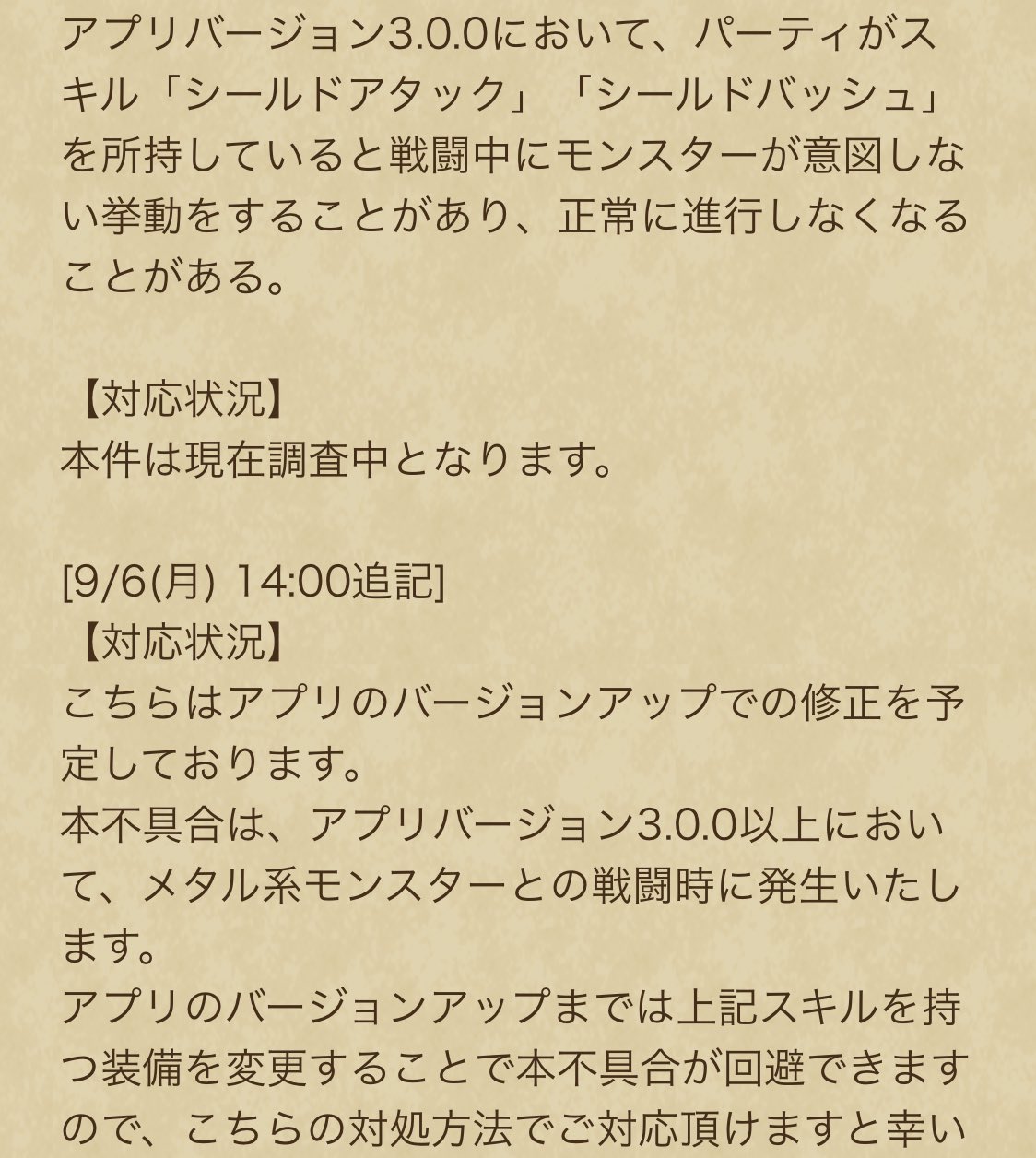 アプリバージョン3.0.0において、パーティがスキル「シールドアタック」「シールドバッシュ」を所持していると戦闘中にモンスターが意図しない挙動をすることがあり、正常に進行しなくなることがある。

【対応状況】
本件は現在調査中となります。

[9/6(月) 14:00追記]
【対応状況】
こちらはアプリのバージョンアップでの修正を予定しております。
本不具合は、アプリバージョン3.0.0以上において、メタル系モンスターとの戦闘時に発生いたします。
アプリのバージョンアップまでは上記スキルを持つ装備を変更することで本不具合が回避できますので、こちらの対処方法でご対応頂けますと幸い